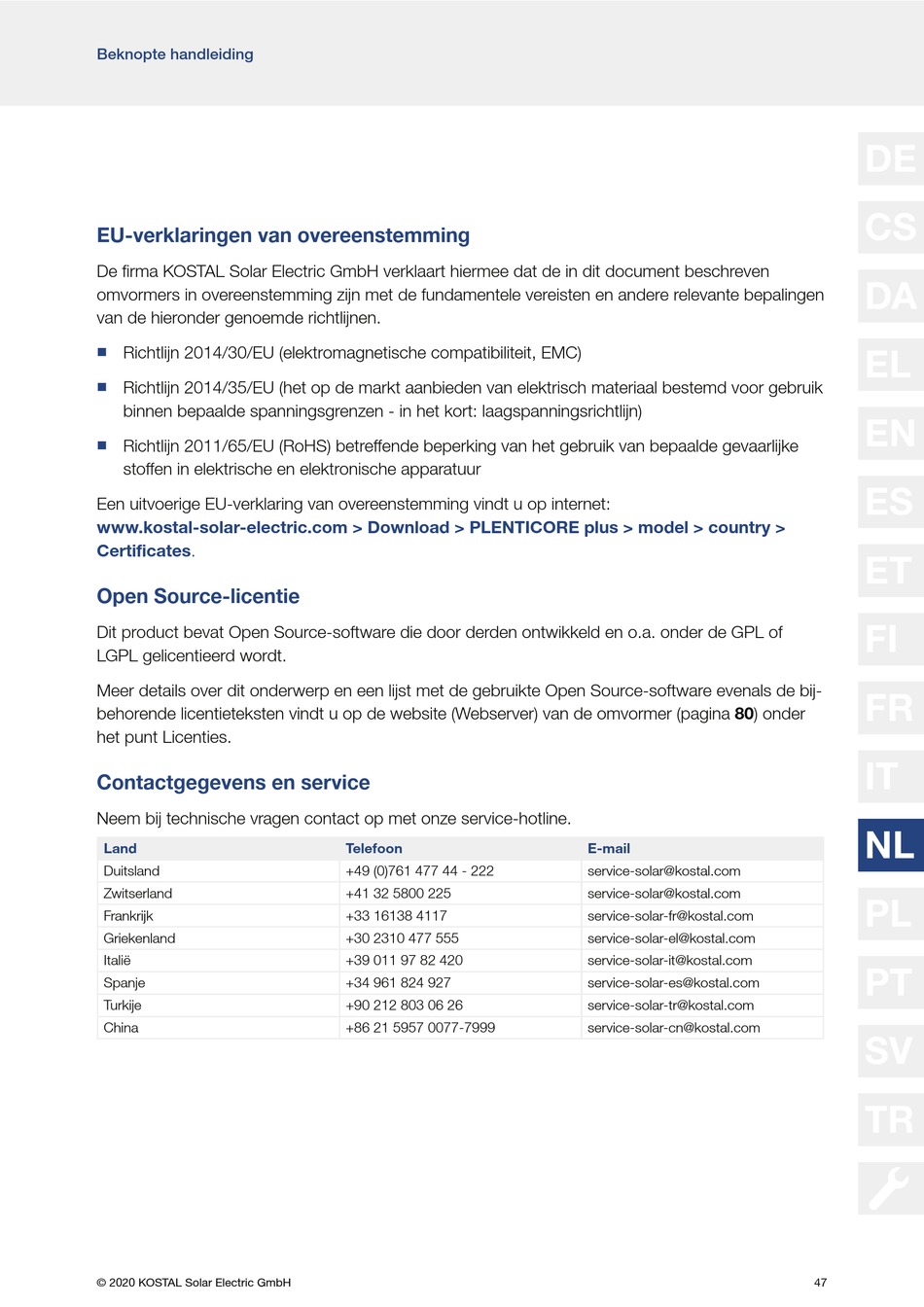 Beknopte handleiding

DE
CS
DA
EL
EN
ES
ET
FI
FR
IT
NL
PL
PT
SV
TR

EU-verklaringen van overeenstemming

De firma KOSTAL Solar Electric GmbH verklaart hiermee dat de in dit document beschreven omvormers in overeenstemming zijn met de fundamentele vereisten en andere relevante bepalingen van de hieronder genoemde richtlijnen.

■ Richtlijn 2014/30/EU (elektromagnetische compatibiliteit, EMC)

■ Richtlijn 2014/35/EU (het op de markt aanbieden van elektrisch materiaal bestemd voor gebruik binnen bepaalde spanningsgrenzen - in het kort: laagspanningsrichtlijn)

■ Richtlijn 2011/65/EU (RoHS) betreffende beperking van het gebruik van bepaalde gevaarlijke stoffen in elektrische en elektronische apparatuur

Een uitvoerige EU-verklaring van overeenstemming vindt u op internet: www.kostal-solar-electric.com > Download > PLENTICORE plus > model > country > Certificates.

Open Source-licentie

Dit product bevat Open Source-software die door derden ontwikkeld en o.a. onder de GPL of LGPL gelicentieerd wordt.

Meer details over dit onderwerp en een lijst met de gebruikte Open Source-software evenals de bijbehorende licentieteksten vindt u op de website (Webserver) van de omvormer (pagina 80) onder het punt Licenties.

Contactgegevens en service

Neem bij technische vragen contact op met onze service-hotline.

| Land | Telefoon | E-mail |
|---|---|---|
| Duitsland | +49 (0)761 477 44 - 222 | service-solar@kostal.com |
| Zwitserland | +41 32 5800 225 | service-solar@kostal.com |
| Frankrijk | +33 16138 4117 | service-solar-fr@kostal.com |
| Griekenland | +30 2310 477 555 | service-solar-el@kostal.com |
| Italië | +39 011 97 82 420 | service-solar-it@kostal.com |
| Spanje | +34 961 824 927 | service-solar-es@kostal.com |
| Turkije | +90 212 803 06 26 | service-solar-tr@kostal.com |
| China | +86 21 5957 0077-7999 | service-solar-cn@kostal.com |

© 2020 KOSTAL Solar Electric GmbH

47